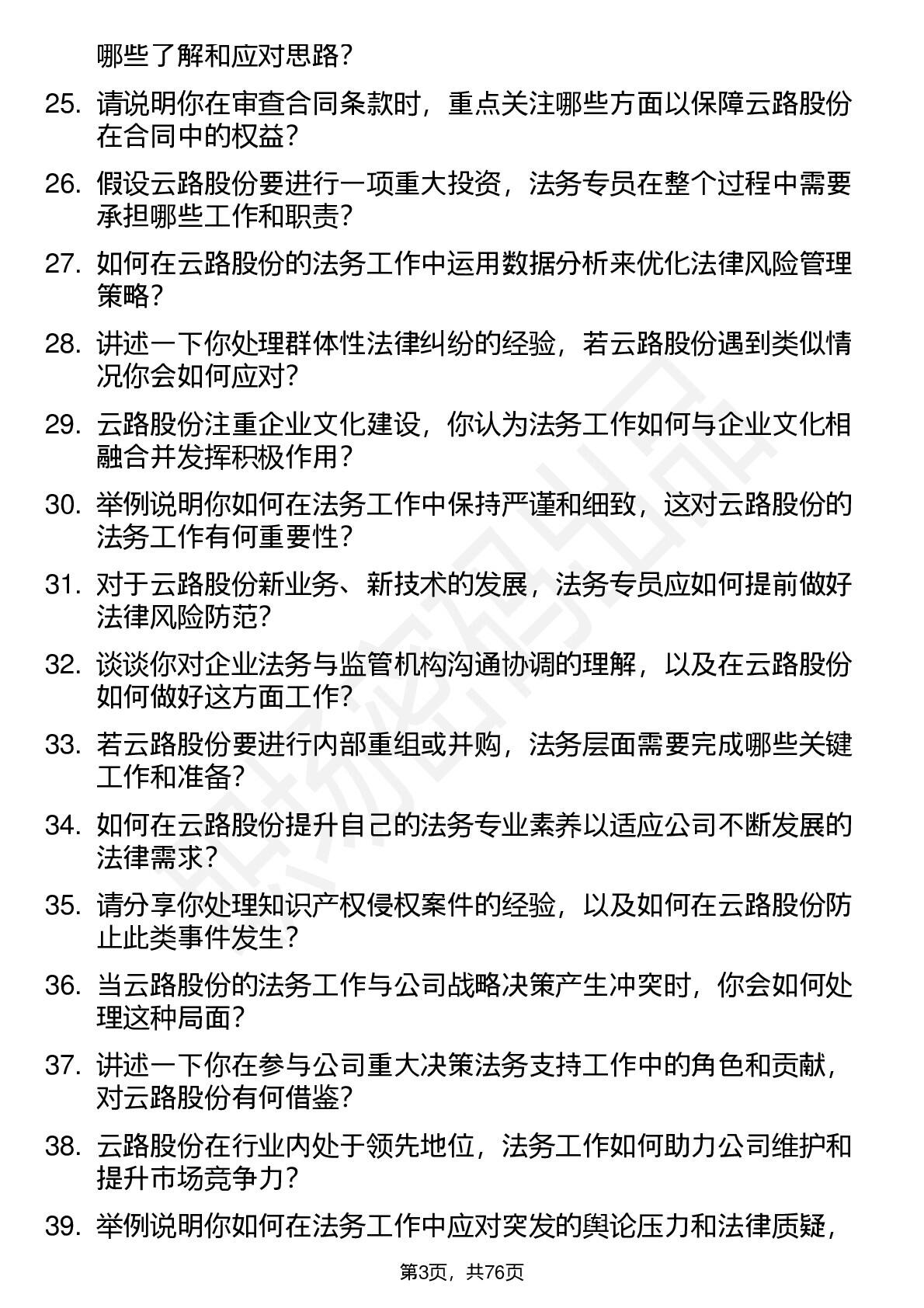 哪些了解和应对思路？

25. 请说明你在审查合同条款时，重点关注哪些方面以保障云路股份在合同中的权益？

26. 假设云路股份要进行一项重大投资，法务专员在整个过程中需要承担哪些工作和职责？

27. 如何在云路股份的法务工作中运用数据分析来优化法律风险管理策略？

28. 讲述一下你处理群体性法律纠纷的经验，若云路股份遇到类似情况你会如何应对？

29. 云路股份注重企业文化建设，你认为法务工作如何与企业文化相融合并发挥积极作用？

30. 举例说明你如何在法务工作中保持严谨和细致，这对云路股份的法务工作有何重要性？

31. 对于云路股份新业务、新技术的发展，法务专员应如何提前做好法律风险防范？

32. 谈谈你对企业法务与监管机构沟通协调的理解，以及在云路股份如何做好这方面工作？

33. 若云路股份要进行内部重组或并购，法务层面需要完成哪些关键工作和准备？

34. 如何在云路股份提升自己的法务专业素养以适应公司不断发展的法律需求？

35. 请分享你处理知识产权侵权案件的经验，以及如何在云路股份防止此类事件发生？

36. 当云路股份的法务工作与公司战略决策产生冲突时，你会如何处理这种局面？

37. 讲述一下你在参与公司重大决策法务支持工作中的角色和贡献，对云路股份有何借鉴？

38. 云路股份在行业内处于领先地位，法务工作如何助力公司维护和提升市场竞争力？

39. 举例说明你如何在法务工作中应对突发的舆论压力和法律质疑，

第3页，共76页